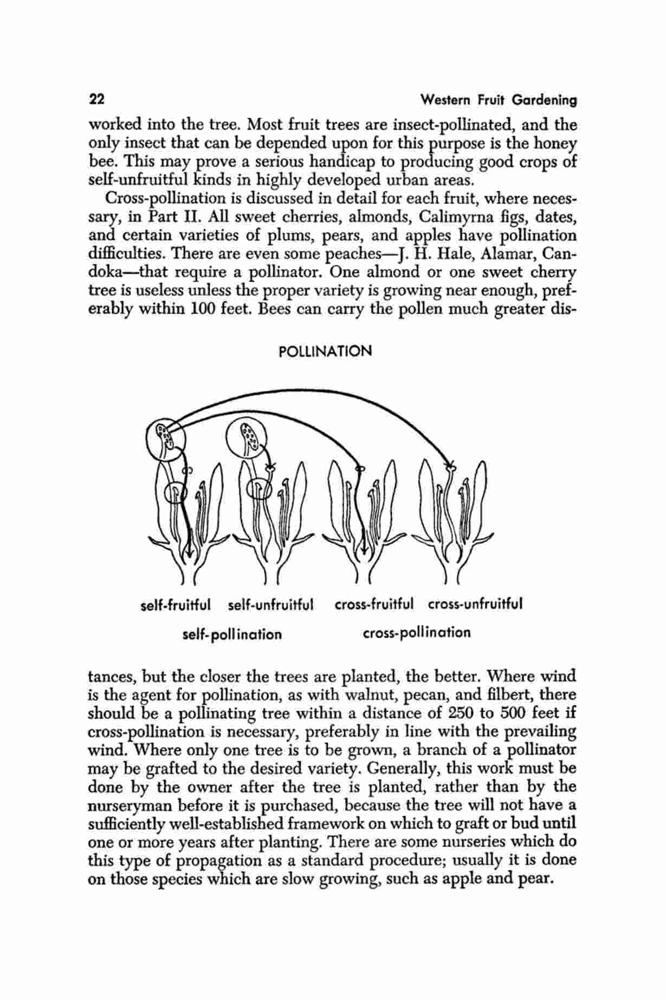 22 Western Fruit Gardening

worked into the tree. Most fruit trees are insect-pollinated, and the only insect that can be depended upon for this purpose is the honey bee. This may prove a serious handicap to producing good crops of self-unfruitful kinds in highly developed urban areas.

Cross-pollination is discussed in detail for each fruit, where necessary, in Part II. All sweet cherries, almonds, Calimyrna figs, dates, and certain varieties of plums, pears, and apples have pollination difficulties. There are even some peaches—J. H. Hale, Alamar, Candoka—that require a pollinator. One almond or one sweet cherry tree is useless unless the proper variety is growing near enough, preferably within 100 feet. Bees can carry the pollen much greater dis-

POLLINATION

self-fruitful self-unfruitful cross-fruitful cross-unfruitful

self-pollination cross-pollination

tances, but the closer the trees are planted, the better. Where wind is the agent for pollination, as with walnut, pecan, and filbert, there should be a pollinating tree within a distance of 250 to 500 feet if cross-pollination is necessary, preferably in line with the prevailing wind. Where only one tree is to be grown, a branch of a pollinator may be grafted to the desired variety. Generally, this work must be done by the owner after the tree is planted, rather than by the nurseryman before it is purchased, because the tree will not have a sufficiently well-established framework on which to graft or bud until one or more years after planting. There are some nurseries which do this type of propagation as a standard procedure; usually it is done on those species which are slow growing, such as apple and pear.